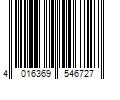 4 016369 546727